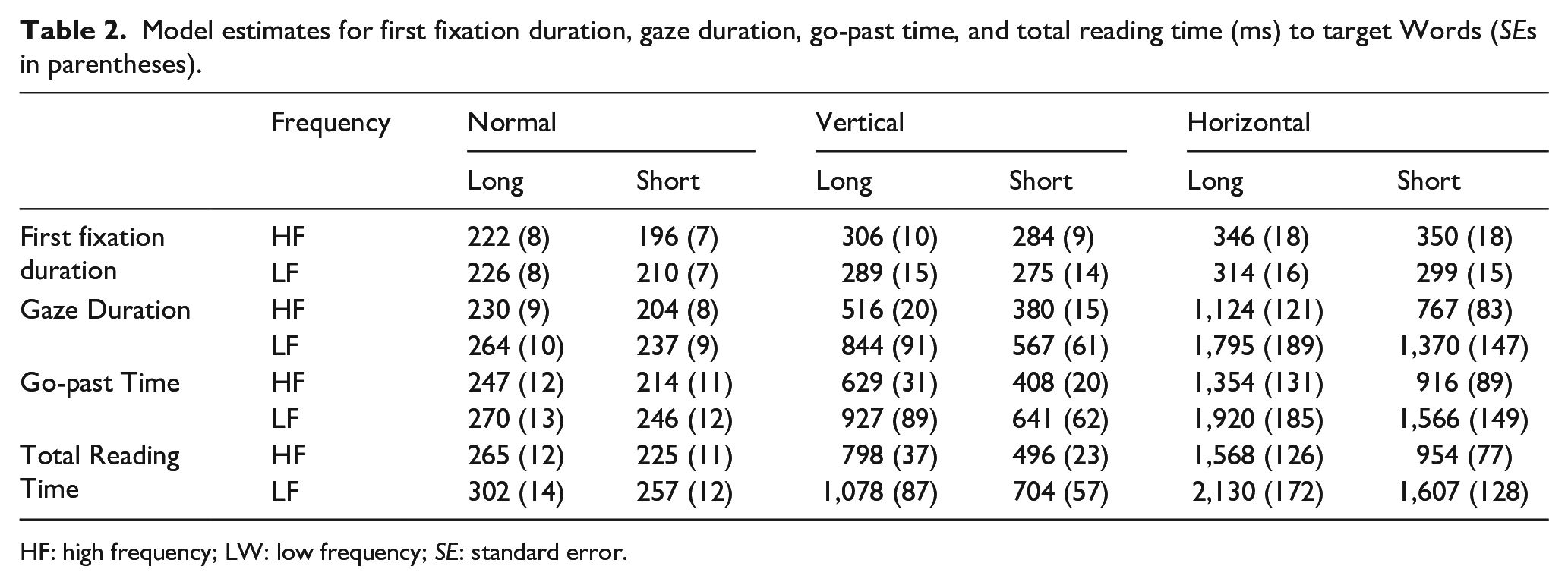 Table 2. Model estimates for first fixation duration, gaze duration, go-past time, and total reading time (ms) to target Words (SEs in parentheses).

| | Frequency | Normal | | Vertical | | Horizontal | |
|---|---|---|---|---|---|---|---|
| | | Long | Short | Long | Short | Long | Short |
| First fixation duration | HF | 222 (8) | 196 (7) | 306 (10) | 284 (9) | 346 (18) | 350 (18) |
| | LF | 226 (8) | 210 (7) | 289 (15) | 275 (14) | 314 (16) | 299 (15) |
| Gaze Duration | HF | 230 (9) | 204 (8) | 516 (20) | 380 (15) | 1,124 (121) | 767 (83) |
| | LF | 264 (10) | 237 (9) | 844 (91) | 567 (61) | 1,795 (189) | 1,370 (147) |
| Go-past Time | HF | 247 (12) | 214 (11) | 629 (31) | 408 (20) | 1,354 (131) | 916 (89) |
| | LF | 270 (13) | 246 (12) | 927 (89) | 641 (62) | 1,920 (185) | 1,566 (149) |
| Total Reading Time | HF | 265 (12) | 225 (11) | 798 (37) | 496 (23) | 1,568 (126) | 954 (77) |
| | LF | 302 (14) | 257 (12) | 1,078 (87) | 704 (57) | 2,130 (172) | 1,607 (128) |

HF: high frequency; LW: low frequency; SE: standard error.